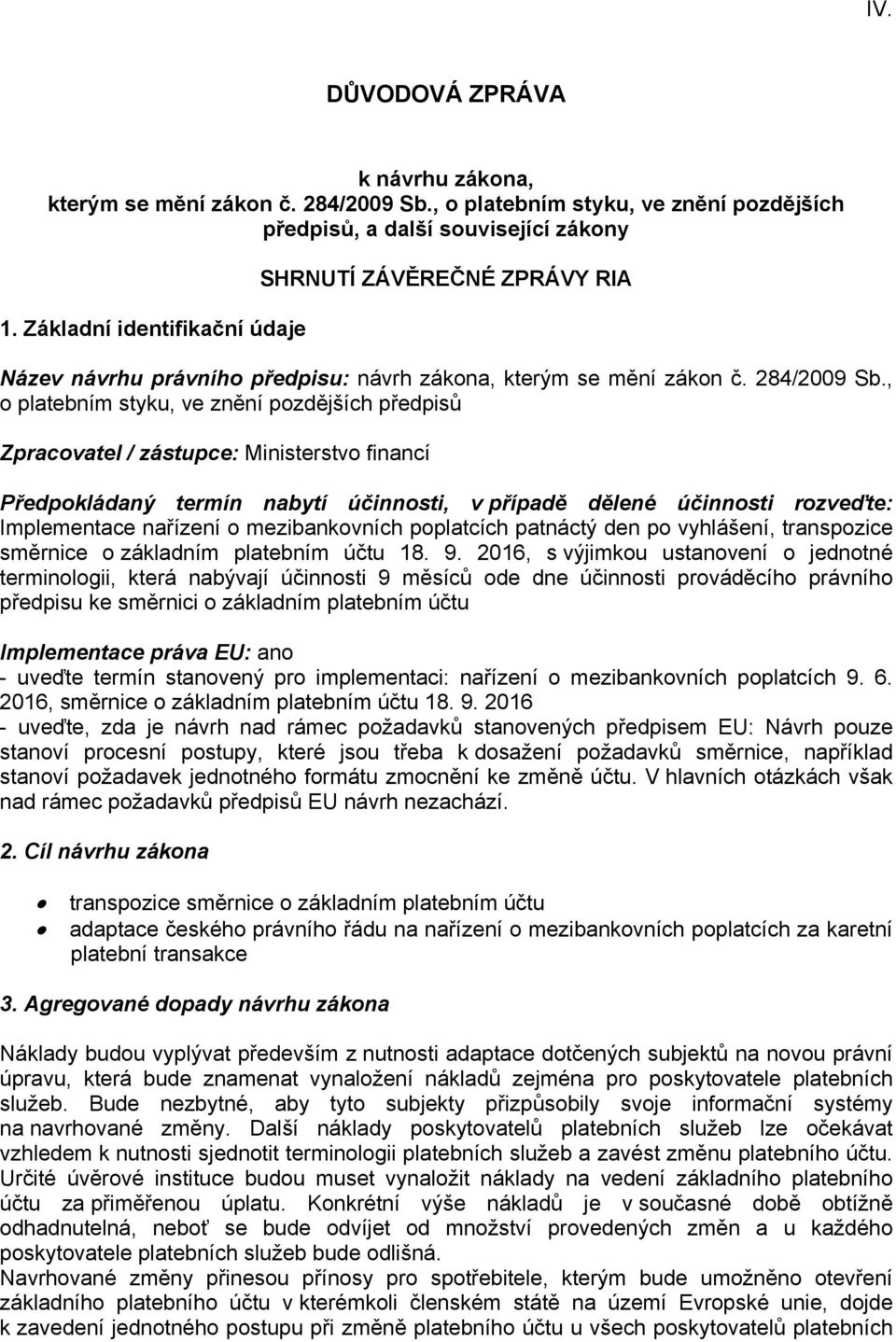 IV.

DŮVODOVÁ ZPRÁVA

k návrhu zákona,
kterým se mění zákon č. 284/2009 Sb., o platebním styku, ve znění pozdějších předpisů, a další související zákony

SHRNUTÍ ZÁVĚREČNÉ ZPRÁVY RIA

1. Základní identifikační údaje

Název návrhu právního předpisu: návrh zákona, kterým se mění zákon č. 284/2009 Sb., o platebním styku, ve znění pozdějších předpisů

Zpracovatel / zástupce: Ministerstvo financí

Předpokládaný termín nabytí účinnosti, v případě dělené účinnosti rozveďte: Implementace nařízení o mezibankovních poplatcích patnáctý den po vyhlášení, transpozice směrnice o základním platebním účtu 18. 9. 2016, s výjimkou ustanovení o jednotné terminologii, která nabývají účinnosti 9 měsíců ode dne účinnosti prováděcího právního předpisu ke směrnici o základním platebním účtu

Implementace práva EU: ano
- uveďte termín stanovený pro implementaci: nařízení o mezibankovních poplatcích 9. 6. 2016, směrnice o základním platebním účtu 18. 9. 2016
- uveďte, zda je návrh nad rámec požadavků stanovených předpisem EU: Návrh pouze stanoví procesní postupy, které jsou třeba k dosažení požadavků směrnice, například stanoví požadavek jednotného formátu zmocnění ke změně účtu. V hlavních otázkách však nad rámec požadavků předpisů EU návrh nezachází.

2. Cíl návrhu zákona

• transpozice směrnice o základním platebním účtu
• adaptace českého právního řádu na nařízení o mezibankovních poplatcích za karetní platební transakce

3. Agregované dopady návrhu zákona

Náklady budou vyplývat především z nutnosti adaptace dotčených subjektů na novou právní úpravu, která bude znamenat vynaložení nákladů zejména pro poskytovatele platebních služeb. Bude nezbytné, aby tyto subjekty přizpůsobily svoje informační systémy na navrhované změny. Další náklady poskytovatelů platebních služeb lze očekávat vzhledem k nutnosti sjednotit terminologii platebních služeb a zavést změnu platebního účtu. Určité úvěrové instituce budou muset vynaložit náklady na vedení základního platebního účtu za přiměřenou úplatu. Konkrétní výše nákladů je v současné době obtížně odhadnutelná, neboť se bude odvíjet od množství provedených změn a u každého poskytovatele platebních služeb bude odlišná.
Navrhované změny přinesou přínosy pro spotřebitele, kterým bude umožněno otevření základního platebního účtu v kterémkoli členském státě na území Evropské unie, dojde k zavedení jednotného postupu při změně platebního účtu u všech poskytovatelů platebních